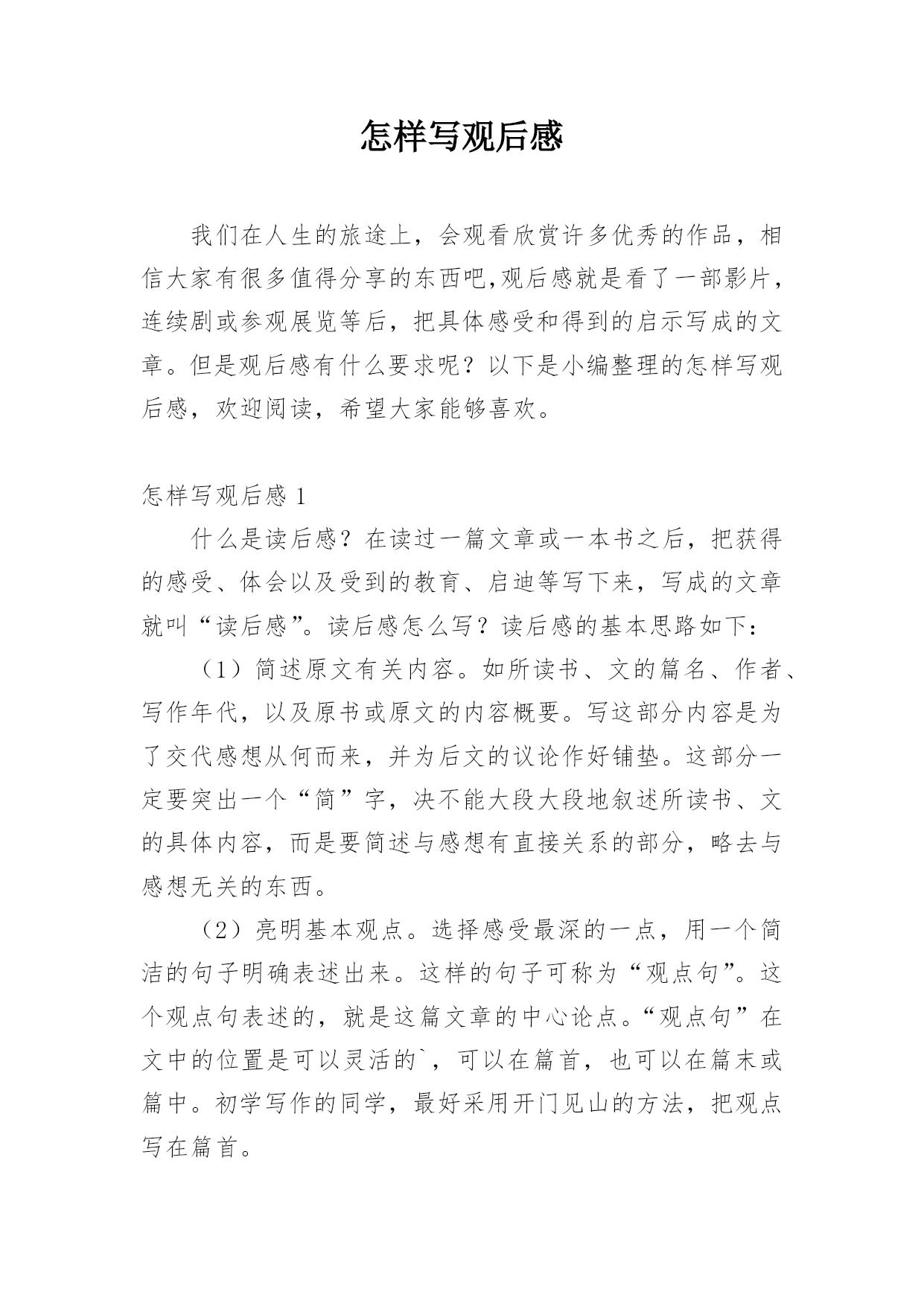 怎样写观后感

我们在人生的旅途上，会观看欣赏许多优秀的作品，相信大家有很多值得分享的东西吧,观后感就是看了一部影片，连续剧或参观展览等后，把具体感受和得到的启示写成的文章。但是观后感有什么要求呢？以下是小编整理的怎样写观后感，欢迎阅读，希望大家能够喜欢。

怎样写观后感 1

什么是读后感？在读过一篇文章或一本书之后，把获得的感受、体会以及受到的教育、启迪等写下来，写成的文章就叫“读后感”。读后感怎么写？读后感的基本思路如下：

（1）简述原文有关内容。如所读书、文的篇名、作者、写作年代，以及原书或原文的内容概要。写这部分内容是为了交代感想从何而来，并为后文的议论作好铺垫。这部分一定要突出一个“简”字，决不能大段大段地叙述所读书、文的具体内容，而是要简述与感想有直接关系的部分，略去与感想无关的东西。

（2）亮明基本观点。选择感受最深的一点，用一个简洁的句子明确表述出来。这样的句子可称为“观点句”。这个观点句表述的，就是这篇文章的中心论点。“观点句”在文中的位置是可以灵活的`，可以在篇首，也可以在篇末或篇中。初学写作的同学，最好采用开门见山的方法，把观点写在篇首。